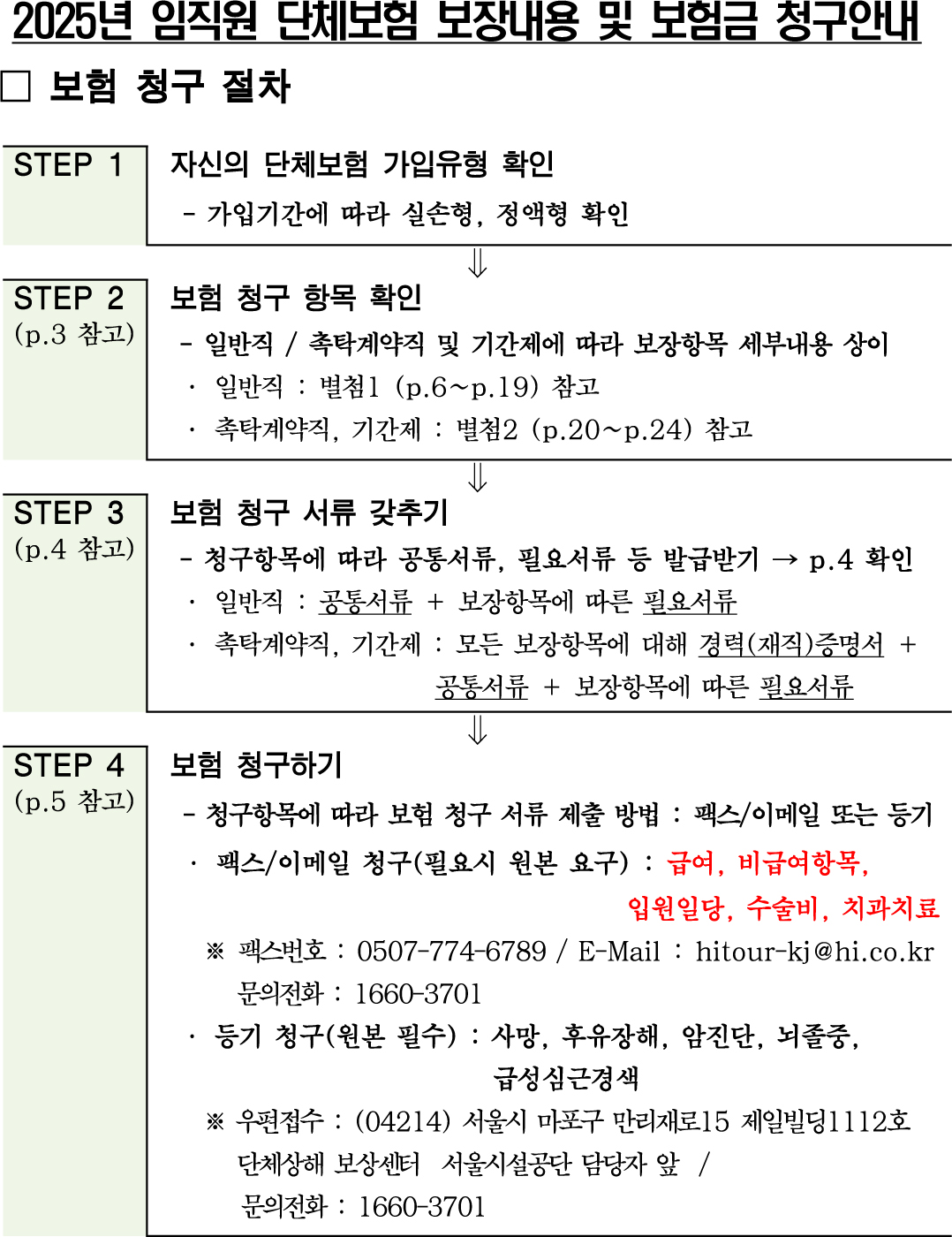 2025년 임직원 단체보험 보장내용 및 보험금 청구안내

□ 보험 청구 절차

STEP 1

자신의 단체보험 가입유형 확인

- 가입기간에 따라 실손형, 정액형 확인

⇓

STEP 2
(p.3 참고)

보험 청구 항목 확인

- 일반직 / 촉탁계약직 및 기간제에 따라 보장항목 세부내용 상이

· 일반직 : 별첨1 (p.6~p.19) 참고

· 촉탁계약직, 기간제 : 별첨2 (p.20~p.24) 참고

⇓

STEP 3
(p.4 참고)

보험 청구 서류 갖추기

- 청구항목에 따라 공통서류, 필요서류 등 발급받기 → p.4 확인

· 일반직 : 공통서류 + 보장항목에 따른 필요서류

· 촉탁계약직, 기간제 : 모든 보장항목에 대해 경력(재직)증명서 + 공통서류 + 보장항목에 따른 필요서류

⇓

STEP 4
(p.5 참고)

보험 청구하기

- 청구항목에 따라 보험 청구 서류 제출 방법 : 팩스/이메일 또는 등기

· 팩스/이메일 청구(필요시 원본 요구) : 급여, 비급여항목, 입원일당, 수술비, 치과치료

※ 팩스번호 : 0507-774-6789 / E-Mail : hitour-kj@hi.co.kr
문의전화 : 1660-3701

· 등기 청구(원본 필수) : 사망, 후유장해, 암진단, 뇌졸중, 급성심근경색

※ 우편접수 : (04214) 서울시 마포구 만리재로15 제일빌딩1112호
단체상해 보상센터 서울시설공단 담당자 앞 /
문의전화 : 1660-3701